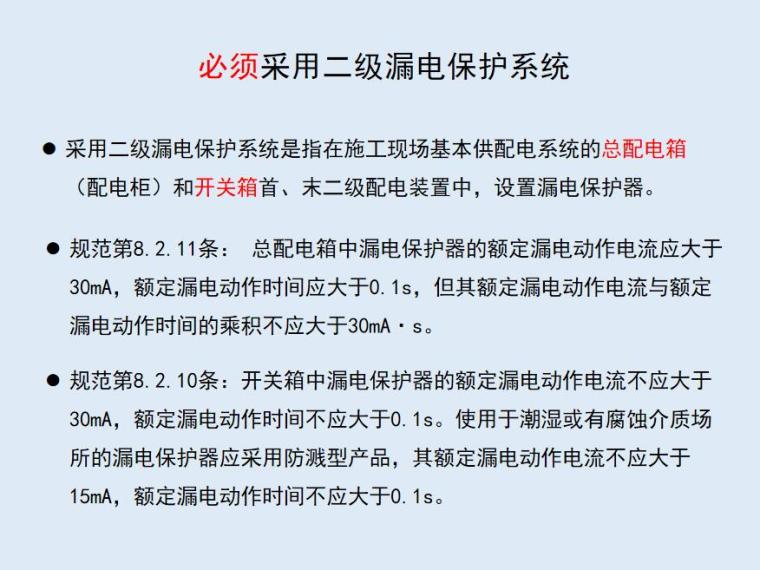 必须采用二级漏电保护系统

● 采用二级漏电保护系统是指在施工现场基本供配电系统的总配电箱（配电柜）和开关箱首、末二级配电装置中，设置漏电保护器。

● 规范第8.2.11条： 总配电箱中漏电保护器的额定漏电动作电流应大于30mA，额定漏电动作时间应大于0.1s，但其额定漏电动作电流与额定漏电动作时间的乘积不应大于30mA·s。

● 规范第8.2.10条：开关箱中漏电保护器的额定漏电动作电流不应大于30mA，额定漏电动作时间不应大于0.1s。使用于潮湿或有腐蚀介质场所的漏电保护器应采用防溅型产品，其额定漏电动作电流不应大于15mA，额定漏电动作时间不应大于0.1s。